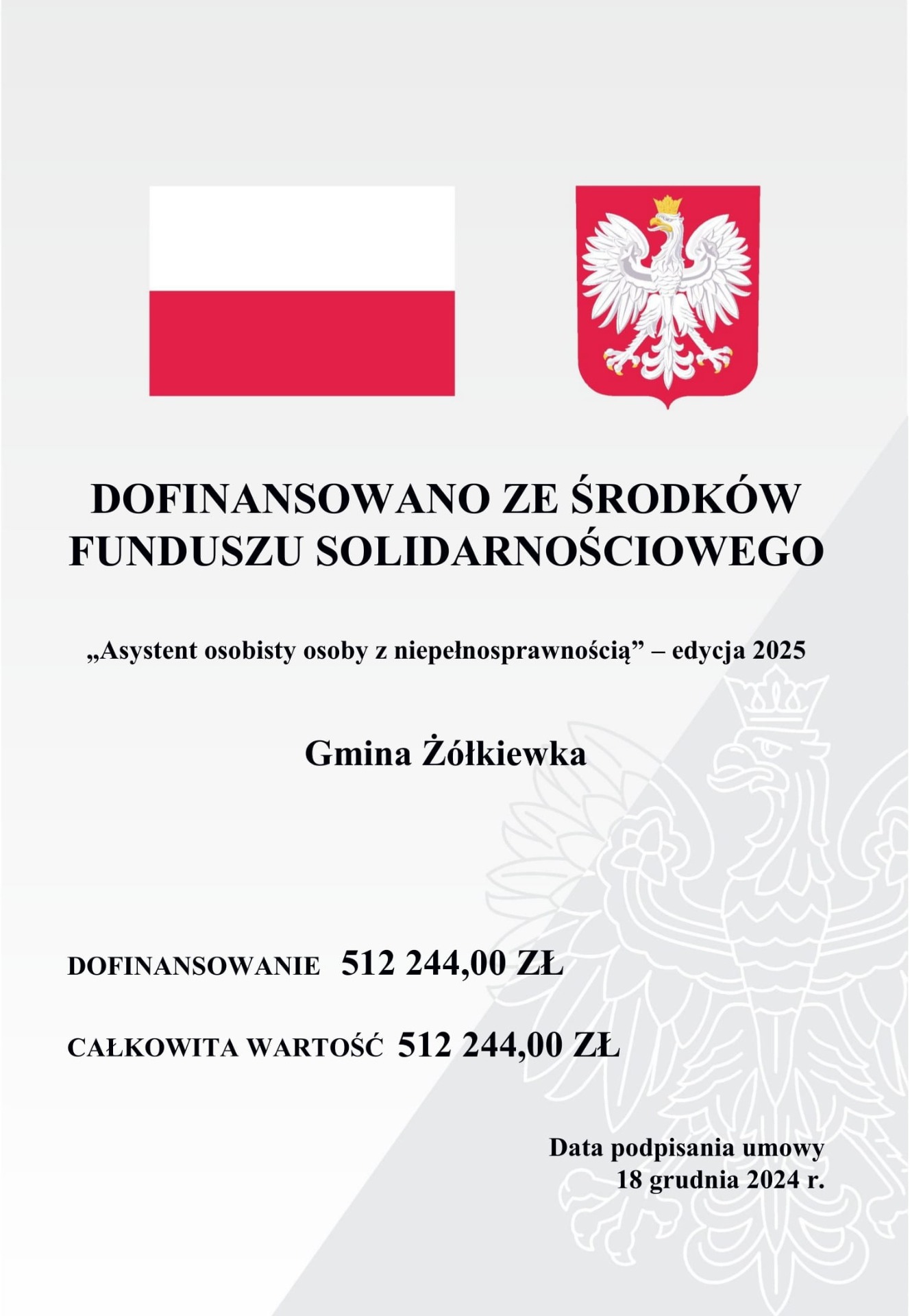 DOFINANSOWANO ZE ŚRODKÓW FUNDUSZU SOLIDARNOŚCIOWEGO

„Asystent osobisty osoby z niepełnosprawnością” – edycja 2025

Gmina Żółkiewka

DOFINANSOWANIE 512 244,00 ZŁ

CAŁKOWITA WARTOŚĆ 512 244,00 ZŁ

Data podpisania umowy
18 grudnia 2024 r.